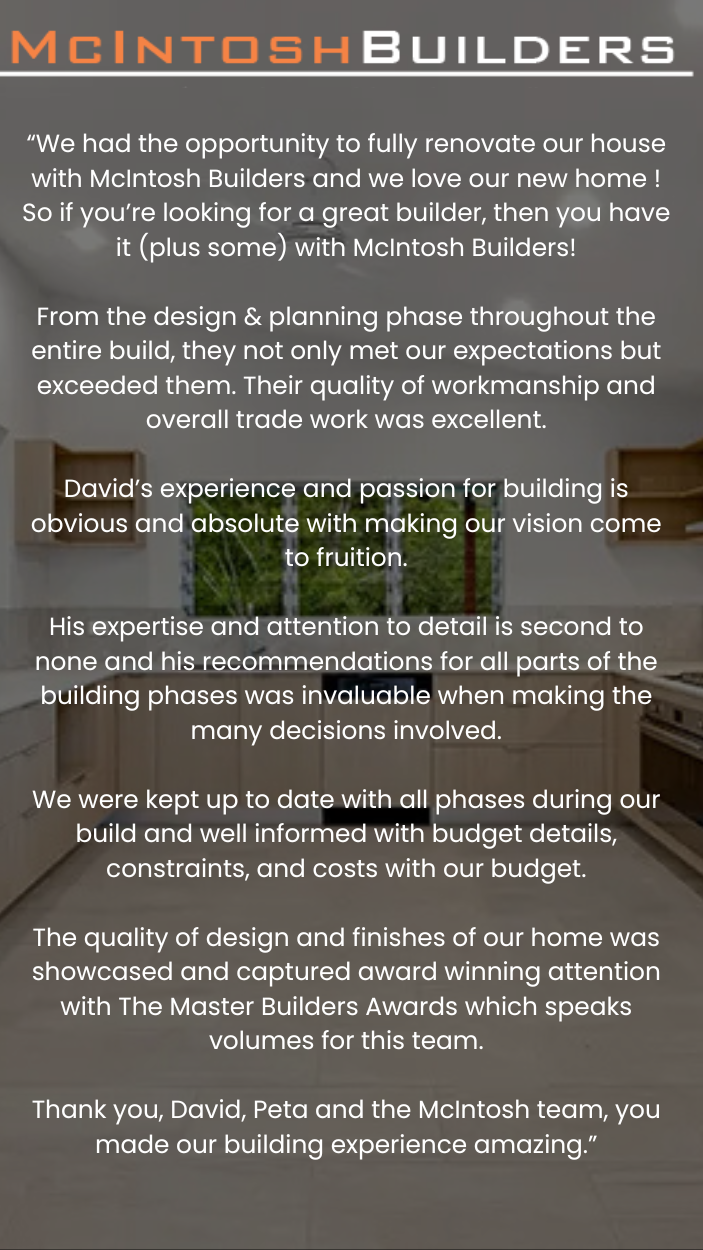 McIntosh Builders

“We had the opportunity to fully renovate our house with McIntosh Builders and we love our new home ! So if you’re looking for a great builder, then you have it (plus some) with McIntosh Builders!

From the design & planning phase throughout the entire build, they not only met our expectations but exceeded them. Their quality of workmanship and overall trade work was excellent.

David’s experience and passion for building is obvious and absolute with making our vision come to fruition.

His expertise and attention to detail is second to none and his recommendations for all parts of the building phases was invaluable when making the many decisions involved.

We were kept up to date with all phases during our build and well informed with budget details, constraints, and costs with our budget.

The quality of design and finishes of our home was showcased and captured award winning attention with The Master Builders Awards which speaks volumes for this team.

Thank you, David, Peta and the McIntosh team, you made our building experience amazing.”